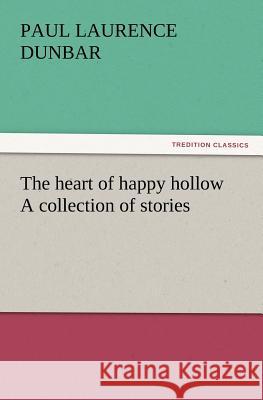 PAUL LAURENCE DUNBAR

TREDITION CLASSICS

The heart of happy hollow
A collection of stories

Kraina Książek